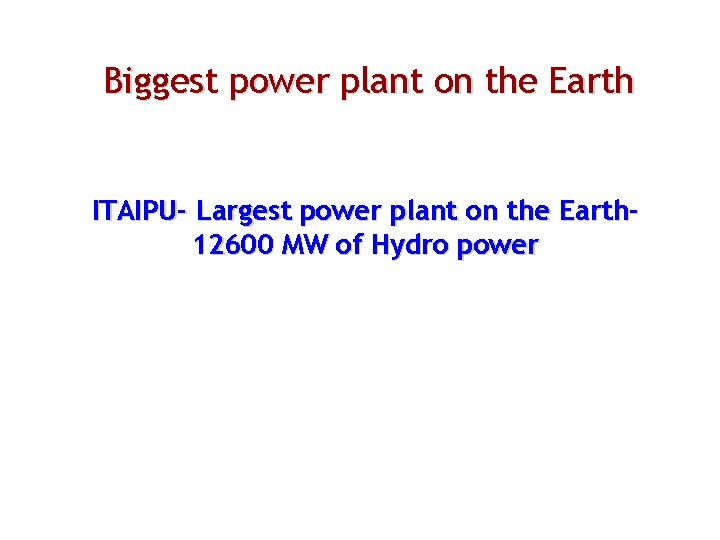 Biggest power plant on the Earth

ITAIPU- Largest power plant on the Earth- 12600 MW of Hydro power